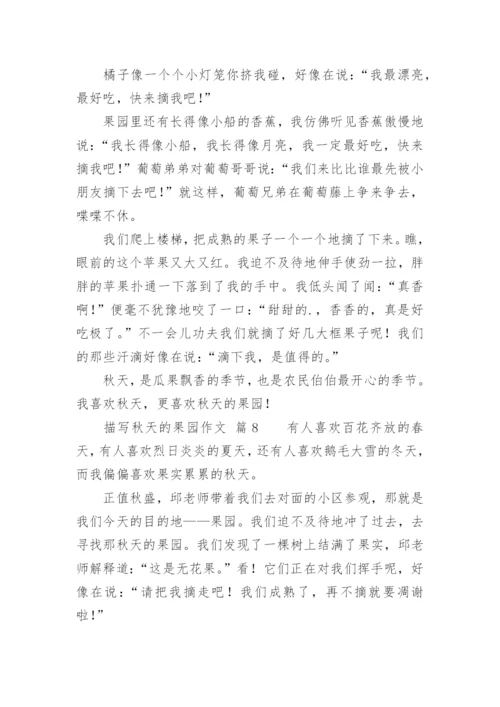 橘子像一个个小灯笼你挤我碰，好像在说：“我最漂亮，最好吃，快来摘我吧！”

果园里还有长得像小船的香蕉，我仿佛听见香蕉傲慢地说：“我长得像小船，我长得像月亮，我一定最好吃，快来摘我吧！”葡萄弟弟对葡萄哥哥说：“我们来比比谁最先被小朋友摘下去吧！”就这样，葡萄兄弟在葡萄藤上争来争去，喋喋不休。

我们爬上楼梯，把成熟的果子一个一个地摘了下来。瞧，眼前的这个苹果又大又红。我迫不及待地伸手使劲一拉，胖胖的苹果扑通一下落到了我的手中。我低头闻了闻：“真香啊！”便毫不犹豫地咬了一口：“甜甜的.，香香的，真是好吃极了。”不一会儿功夫我们就摘了好几大框果子呢！我们的那些汗滴好像在说：“滴下我，是值得的。”

秋天，是瓜果飘香的季节，也是农民伯伯最开心的季节。我喜欢秋天，更喜欢秋天的果园！

描写秋天的果园作文 篇8　　有人喜欢百花齐放的春天，有人喜欢烈日炎炎的夏天，还有人喜欢鹅毛大雪的冬天，而我偏偏喜欢果实累累的秋天。

正值秋盛，邱老师带着我们去对面的小区参观，那就是我们今天的目的地——果园。我们迫不及待地冲了过去，去寻找那秋天的果园。我们发现了一棵树上结满了果实，邱老师解释道：“这是无花果。”看！它们正在对我们挥手呢，好像在说：“请把我摘走吧！我们成熟了，再不摘就要凋谢啦！”